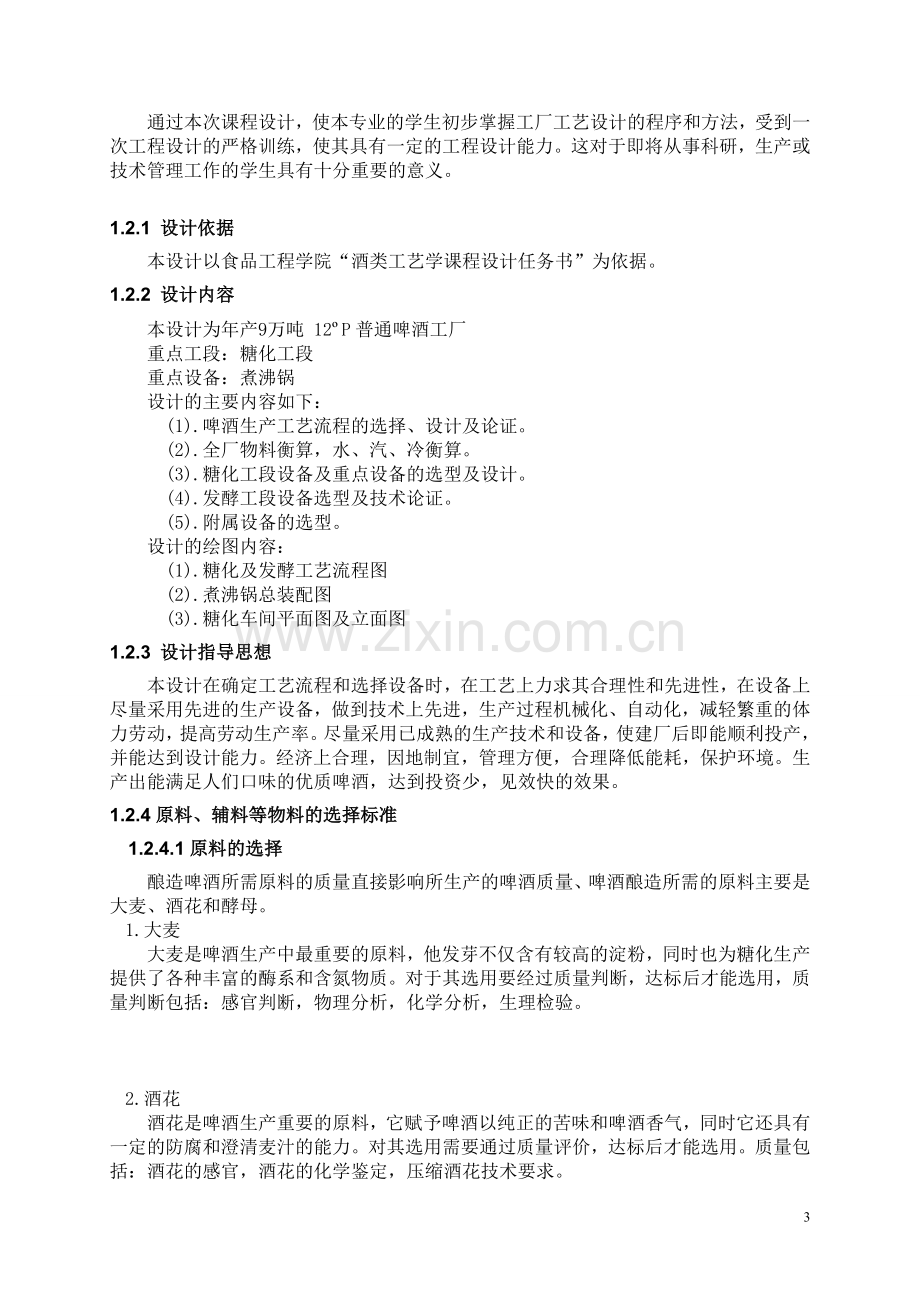 通过本次课程设计，使本专业的学生初步掌握工厂工艺设计的程序和方法，受到一次工程设计的严格训练，使其具有一定的工程设计能力。这对于即将从事科研，生产或技术管理工作的学生具有十分重要的意义。

1.2.1 设计依据

本设计以食品工程学院“酒类工艺学课程设计任务书”为依据。

1.2.2 设计内容

本设计为年产9万吨 12°P 普通啤酒工厂
重点工段：糖化工段
重点设备：煮沸锅
设计的主要内容如下：
(1).啤酒生产工艺流程的选择、设计及论证。
(2).全厂物料衡算，水、汽、冷衡算。
(3).糖化工段设备及重点设备的选型及设计。
(4).发酵工段设备选型及技术论证。
(5).附属设备的选型。
设计的绘图内容：
(1).糖化及发酵工艺流程图
(2).煮沸锅总装配图
(3).糖化车间平面图及立面图

www.zixin.com.cn

1.2.3 设计指导思想

本设计在确定工艺流程和选择设备时，在工艺上力求其合理性和先进性，在设备上尽量采用先进的生产设备，做到技术上先进，生产过程机械化、自动化，减轻繁重的体力劳动，提高劳动生产率。尽量采用已成熟的生产技术和设备，使建厂后即能顺利投产，并能达到设计能力。经济上合理，因地制宜，管理方便，合理降低能耗，保护环境。生产出能满足人们口味的优质啤酒，达到投资少，见效快的效果。

1.2.4 原料、辅料等物料的选择标准

1.2.4.1 原料的选择

酿造啤酒所需原料的质量直接影响所生产的啤酒质量、啤酒酿造所需的原料主要是大麦、酒花和酵母。

1.大麦

大麦是啤酒生产中最重要的原料，他发芽不仅含有较高的淀粉，同时也为糖化生产提供了各种丰富的酶系和含氮物质。对于其选用要经过质量判断，达标后才能选用，质量判断包括：感官判断，物理分析，化学分析，生理检验。

2.酒花

酒花是啤酒生产重要的原料，它赋予啤酒以纯正的苦味和啤酒香气，同时它还具有一定的防腐和澄清麦汁的能力。对其选用需要通过质量评价，达标后才能选用。质量包括：酒花的感官，酒花的化学鉴定，压缩酒花技术要求。

3